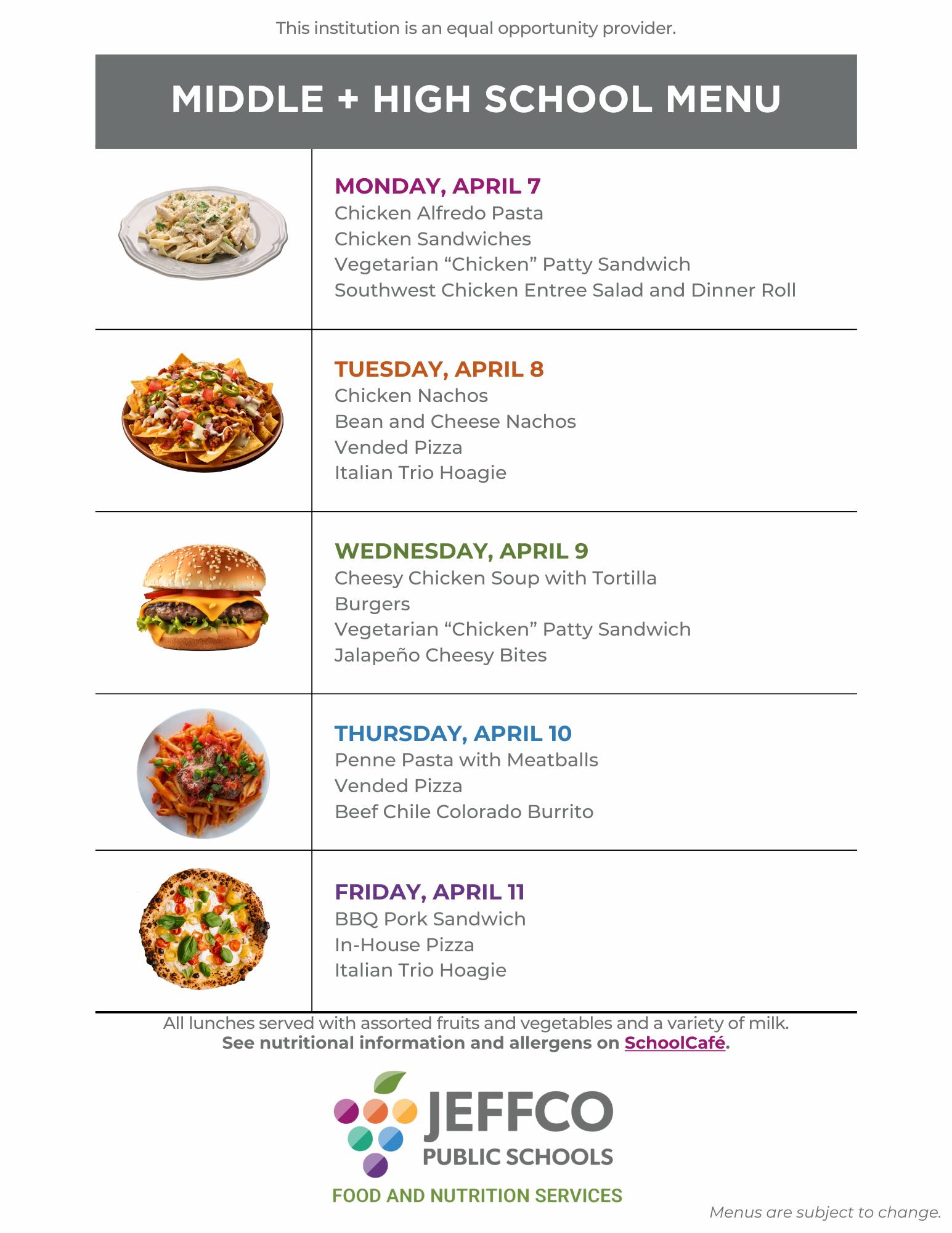 This institution is an equal opportunity provider.

MIDDLE + HIGH SCHOOL MENU

MONDAY, APRIL 7
Chicken Alfredo Pasta
Chicken Sandwiches
Vegetarian "Chicken" Patty Sandwich
Southwest Chicken Entree Salad and Dinner Roll

TUESDAY, APRIL 8
Chicken Nachos
Bean and Cheese Nachos
Vended Pizza
Italian Trio Hoagie

WEDNESDAY, APRIL 9
Cheesy Chicken Soup with Tortilla
Burgers
Vegetarian "Chicken" Patty Sandwich
Jalapeño Cheesy Bites

THURSDAY, APRIL 10
Penne Pasta with Meatballs
Vended Pizza
Beef Chile Colorado Burrito

FRIDAY, APRIL 11
BBQ Pork Sandwich
In-House Pizza
Italian Trio Hoagie

All lunches served with assorted fruits and vegetables and a variety of milk.
See nutritional information and allergens on SchoolCafé.

JEFFCO
PUBLIC SCHOOLS
FOOD AND NUTRITION SERVICES

Menus are subject to change.